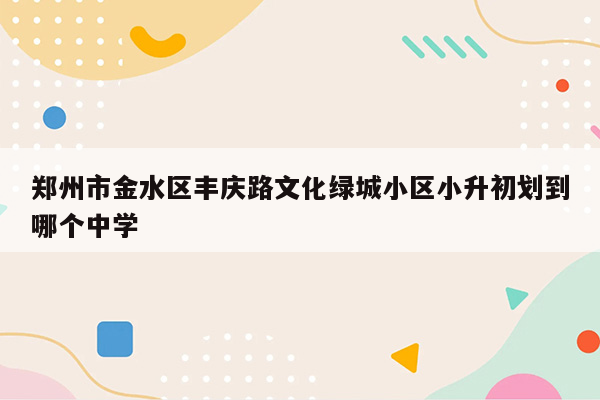 郑州市金水区丰庆路文化绿城小区小升初划到哪个中学